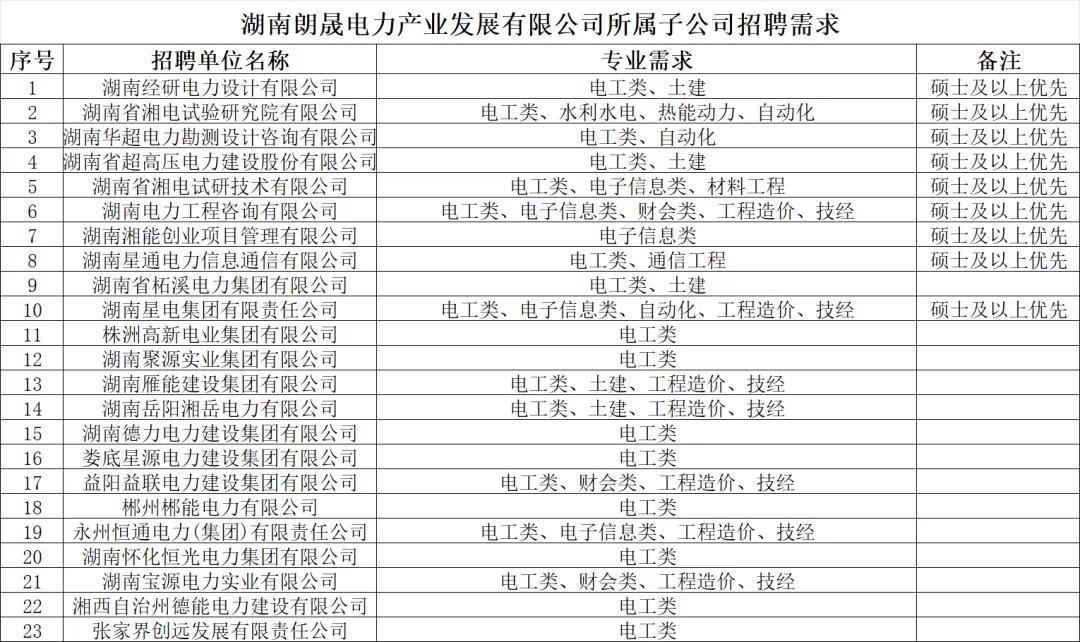 湖南朗晟电力产业发展有限公司所属子公司招聘需求

| 序号 | 招聘单位名称 | 专业需求 | 备注 |
|---|---|---|---|
| 1 | 湖南经研电力设计有限公司 | 电工类、土建 | 硕士及以上优先 |
| 2 | 湖南省湘电试验研究院有限公司 | 电工类、水利水电、热能动力、自动化 | 硕士及以上优先 |
| 3 | 湖南华超电力勘测设计咨询有限公司 | 电工类、自动化 | 硕士及以上优先 |
| 4 | 湖南省超高压电力建设股份有限公司 | 电工类、土建 | 硕士及以上优先 |
| 5 | 湖南省湘电试研技术有限公司 | 电工类、电子信息类、材料工程 | 硕士及以上优先 |
| 6 | 湖南电力工程咨询有限公司 | 电工类、电子信息类、财会类、工程造价、技经 | 硕士及以上优先 |
| 7 | 湖南湘能创业项目管理有限公司 | 电子信息类 | 硕士及以上优先 |
| 8 | 湖南星通电力信息通信有限公司 | 电工类、通信工程 | 硕士及以上优先 |
| 9 | 湖南省柘溪电力集团有限公司 | 电工类、土建 | |
| 10 | 湖南星电集团有限责任公司 | 电工类、电子信息类、自动化、工程造价、技经 | 硕士及以上优先 |
| 11 | 株洲高新电业集团有限公司 | 电工类 | |
| 12 | 湖南聚源实业集团有限公司 | 电工类 | |
| 13 | 湖南雁能建设集团有限公司 | 电工类、土建、工程造价、技经 | |
| 14 | 湖南岳阳湘岳电力有限公司 | 电工类、土建、工程造价、技经 | |
| 15 | 湖南德力电力建设集团有限公司 | 电工类 | |
| 16 | 娄底星源电力建设集团有限公司 | 电工类 | |
| 17 | 益阳益联电力建设集团有限公司 | 电工类、财会类、工程造价、技经 | |
| 18 | 郴州郴能电力有限公司 | 电工类 | |
| 19 | 永州恒通电力(集团)有限责任公司 | 电工类、电子信息类、工程造价、技经 | |
| 20 | 湖南怀化恒光电力集团有限公司 | 电工类 | |
| 21 | 湖南宝源电力实业有限公司 | 电工类、财会类、工程造价、技经 | |
| 22 | 湘西自治州德能电力建设有限公司 | 电工类 | |
| 23 | 张家界创远发展有限责任公司 | 电工类 | |